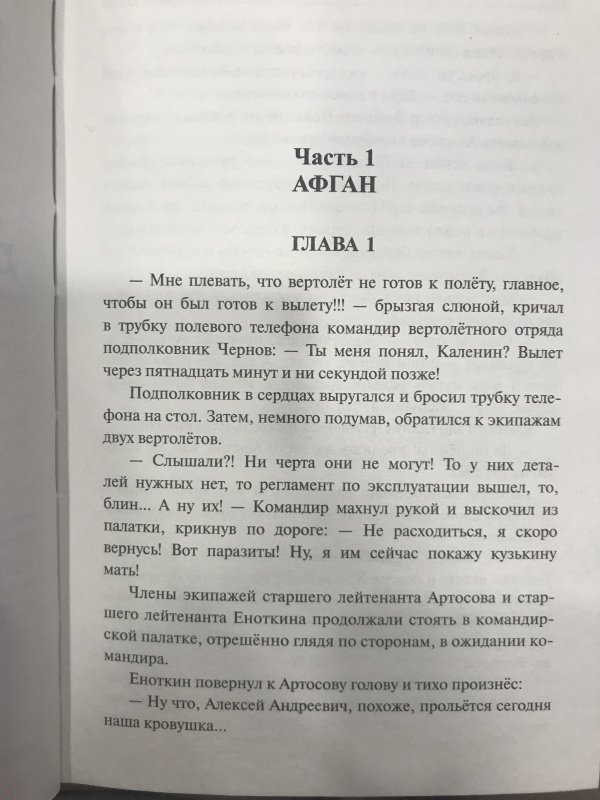 Часть 1
АФГАН

ГЛАВА 1

— Мне плевать, что вертолёт не готов к полёту, главное, чтобы он был готов к вылету!!! — брызгая слюной, кричал в трубку полевого телефона командир вертолётного отряда подполковник Чернов: — Ты меня понял, Каленин? Вылет через пятнадцать минут и ни секундой позже!

Подполковник в сердцах выругался и бросил трубку телефона на стол. Затем, немного подумав, обратился к экипажам двух вертолётов.

— Слышали?! Ни черта они не могут! То у них деталей нужных нет, то регламент по эксплуатации вышел, то, блин... А ну их! — Командир махнул рукой и выскочил из палатки, крикнув по дороге: — Не расходиться, я скоро вернусь! Вот паразиты! Ну, я им сейчас покажу кузькину мать!

Члены экипажей старшего лейтенанта Артосова и старшего лейтенанта Еноткина продолжали стоять в командирской палатке, отрешённо глядя по сторонам, в ожидании командира.

Еноткин повернул к Артосову голову и тихо произнёс:
— Ну что, Алексей Андреевич, похоже, прольётся сегодня наша кровушка...